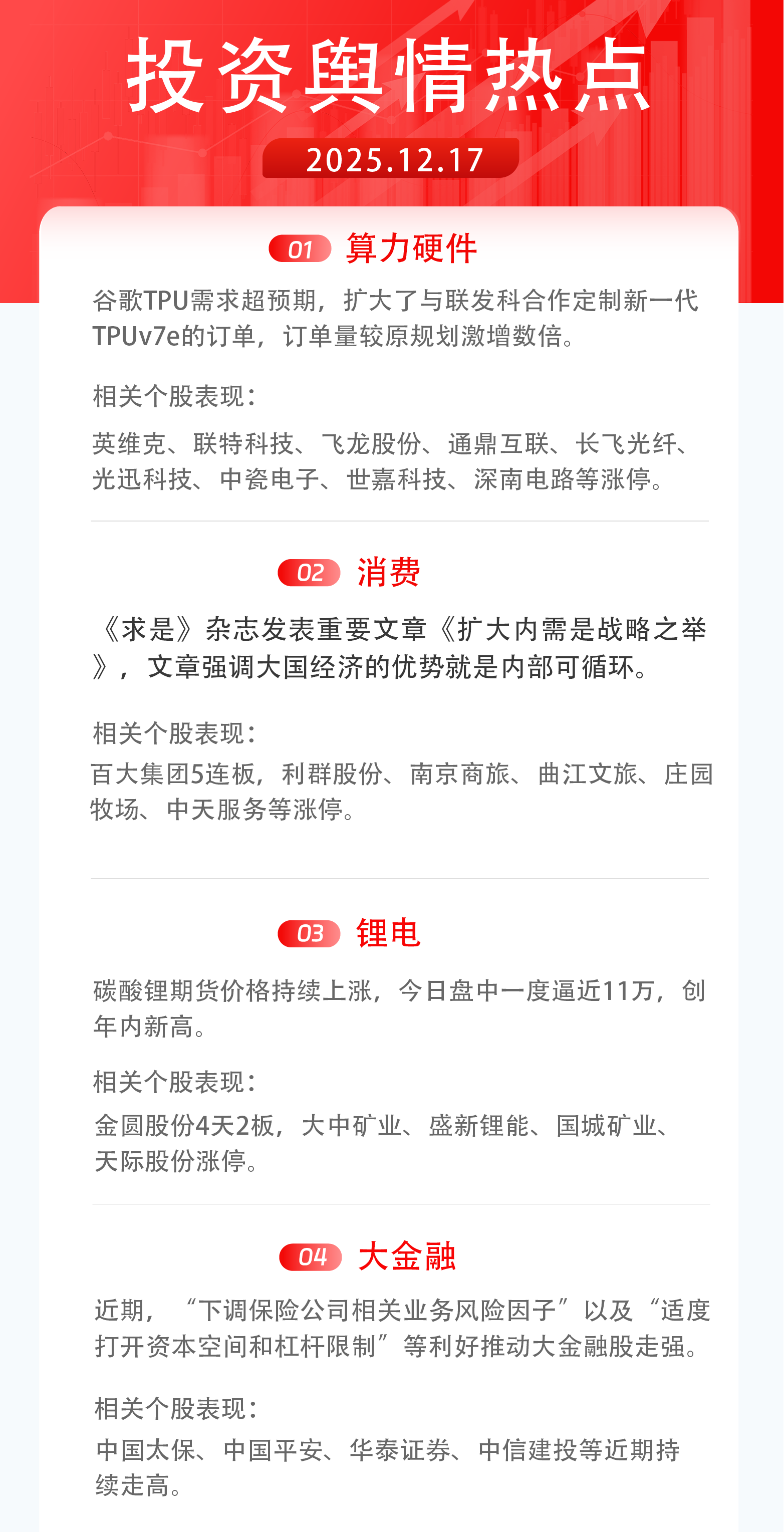 投资舆情热点

2025.12.17

01 算力硬件

谷歌TPU需求超预期，扩大了与联发科合作定制新一代TPUv7e的订单，订单量较原规划激增数倍。

相关个股表现：

英维克、联特科技、飞龙股份、通鼎互联、长飞光纤、光迅科技、中瓷电子、世嘉科技、深南电路等涨停。

02 消费

《求是》杂志发表重要文章《扩大内需是战略之举》，文章强调大国经济的优势就是内部可循环。

相关个股表现：

百大集团5连板，利群股份、南京商旅、曲江文旅、庄园牧场、中天服务等涨停。

03 锂电

碳酸锂期货价格持续上涨，今日盘中一度逼近11万，创年内新高。

相关个股表现：

金圆股份4天2板，大中矿业、盛新锂能、国城矿业、天际股份涨停。

04 大金融

近期，“下调保险公司相关业务风险因子”以及“适度打开资本空间和杠杆限制”等利好推动大金融股走强。

相关个股表现：

中国太保、中国平安、华泰证券、中信建投等近期持续走高。